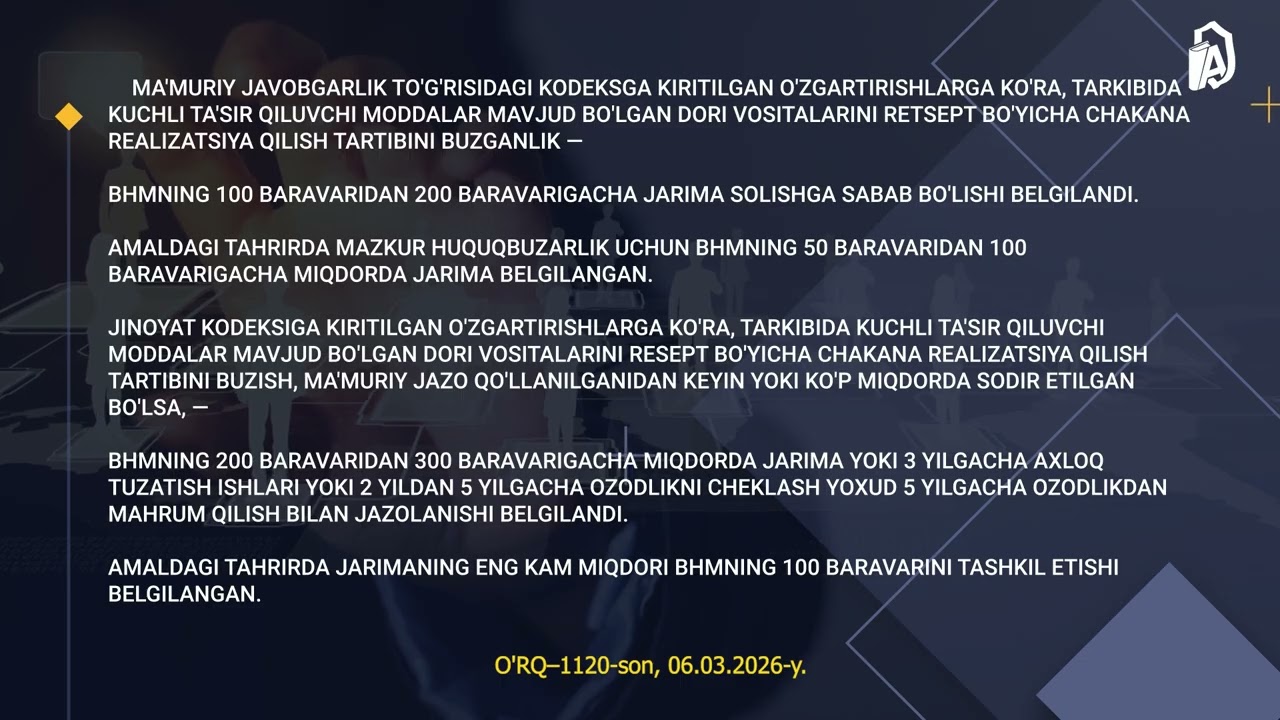 MA'MURIY JAVOBGARLIK TO'G'RISIDAGI KODEKSGA KIRITILGAN O'ZGARTIRISHLARGA KO'RA, TARKIBIDA KUCHLI TA'SIR QILUVCHI MODDALAR MAVJUD BO'LGAN DORI VOSITALARINI RETSEPT BO'YICHA CHAKANA REALIZATSIYA QILISH TARTIBINI BUZGANLIK —

BHMNING 100 BARAVARIDAN 200 BARAVARIGACHA JARIMA SOLISHGA SABAB BO'LISHI BELGILANDI.

AMALDAGI TAHRIRDA MAZKUR HUQUQBUZARLIK UCHUN BHMNING 50 BARAVARIDAN 100 BARAVARIGACHA MIQDORDA JARIMA BELGILANGAN.

JINOYAT KODEKSIGA KIRITILGAN O'ZGARTIRISHLARGA KO'RA, TARKIBIDA KUCHLI TA'SIR QILUVCHI MODDALAR MAVJUD BO'LGAN DORI VOSITALARINI RESEPT BO'YICHA CHAKANA REALIZATSIYA QILISH TARTIBINI BUZISH, MA'MURIY JAZO QO'LLANILGANIDAN KEYIN YOKI KO'P MIQDORDA SODIR ETILGAN BO'LSA, —

BHMNING 200 BARAVARIDAN 300 BARAVARIGACHA MIQDORDA JARIMA YOKI 3 YILGACHA AXLOQ TUZATISH ISHLARI YOKI 2 YILDAN 5 YILGACHA OZODLIKNI CHEKLASH YOXUD 5 YILGACHA OZODLIKDAN MAHRUM QILISH BILAN JAZOLANISHI BELGILANDI.

AMALDAGI TAHRIRDA JARIMANING ENG KAM MIQDORI BHMNING 100 BARAVARINI TASHKIL ETISHI BELGILANGAN.

O'RQ–1120-son, 06.03.2026-y.